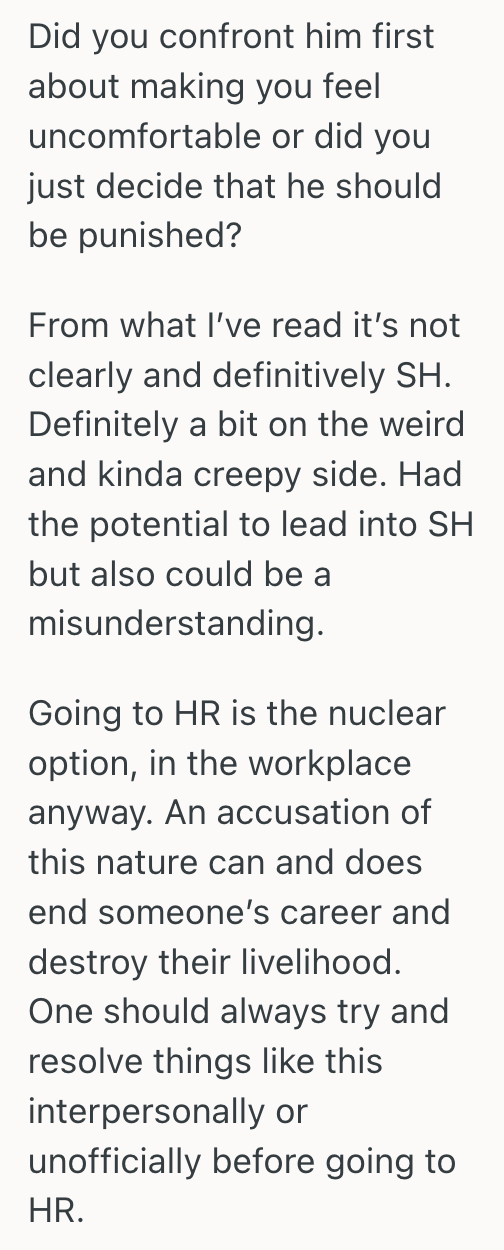 Did you confront him first about making you feel uncomfortable or did you just decide that he should be punished?

From what I've read it's not clearly and definitively SH. Definitely a bit on the weird and kinda creepy side. Had the potential to lead into SH but also could be a misunderstanding.

Going to HR is the nuclear option, in the workplace anyway. An accusation of this nature can and does end someone's career and destroy their livelihood. One should always try and resolve things like this interpersonally or unofficially before going to HR.